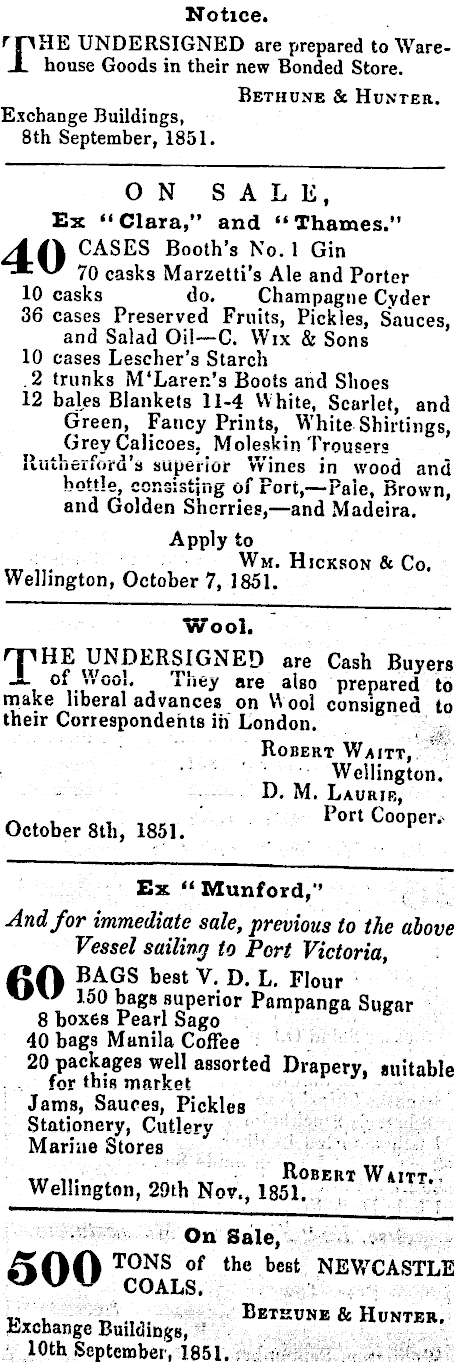 Notice.

THE UNDERSIGNED are prepared to Warehouse Goods in their new Bonded Store.

BETHUNE & HUNTER.

Exchange Buildings,
8th September, 1851.

ON SALE,
Ex "Clara," and "Thames."

40 CASES Booth's No. 1 Gin
70 casks Marzetti's Ale and Porter
10 casks do. Champagne Cyder
36 cases Preserved Fruits, Pickles, Sauces, and Salad Oil—C. Wix & Sons
10 cases Lescher's Starch
2 trunks M'Laren's Boots and Shoes
12 bales Blankets 11-4 White, Scarlet, and Green, Fancy Prints, White Shirtings, Grey Calicoes, Moleskin Trousers
Rutherford's superior Wines in wood and bottle, consisting of Port,—Pale, Brown, and Golden Sherries,—and Madeira.

Apply to
WM. HICKSON & Co.
Wellington, October 7, 1851.

Wool.

THE UNDERSIGNED are Cash Buyers of Wool. They are also prepared to make liberal advances on Wool consigned to their Correspondents in London.

ROBERT WAITT,
Wellington.
D. M. LAURIE,
Port Cooper.
October 8th, 1851.

Ex "Munford,"

And for immediate sale, previous to the above Vessel sailing to Port Victoria,

60 BAGS best V. D. L. Flour
150 bags superior Pampanga Sugar
8 boxes Pearl Sago
40 bags Manila Coffee
20 packages well assorted Drapery, suitable for this market
Jams, Sauces, Pickles
Stationery, Cutlery
Marine Stores

ROBERT WAITT.
Wellington, 29th Nov., 1851.

On Sale,

500 TONS of the best NEWCASTLE COALS.

BETHUNE & HUNTER.
Exchange Buildings,
10th September, 1851.